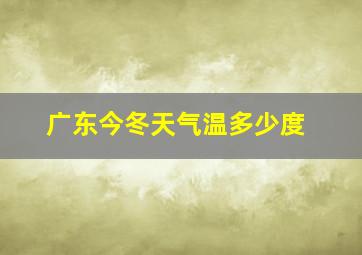 广东今冬天气温多少度